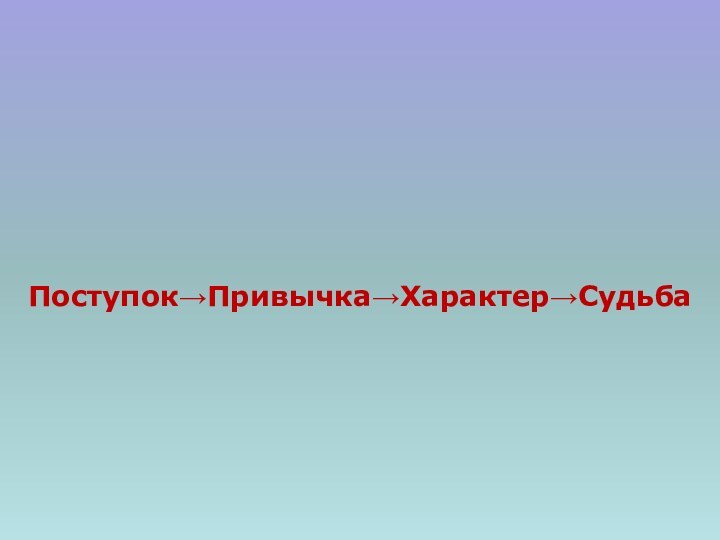 Поступок→Привычка→Характер→Судьба